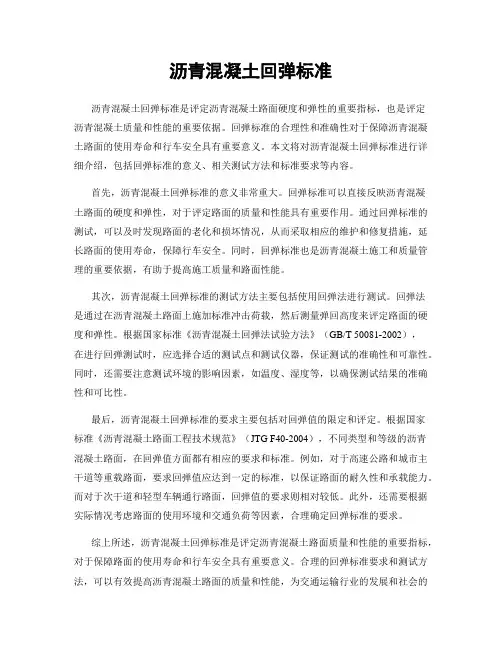 沥青混凝土回弹标准

沥青混凝土回弹标准是评定沥青混凝土路面硬度和弹性的重要指标，也是评定沥青混凝土质量和性能的重要依据。回弹标准的合理性和准确性对于保障沥青混凝土路面的使用寿命和行车安全具有重要意义。本文将对沥青混凝土回弹标准进行详细介绍，包括回弹标准的意义、相关测试方法和标准要求等内容。

首先，沥青混凝土回弹标准的意义非常重大。回弹标准可以直接反映沥青混凝土路面的硬度和弹性，对于评定路面的质量和性能具有重要作用。通过回弹标准的测试，可以及时发现路面的老化和损坏情况，从而采取相应的维护和修复措施，延长路面的使用寿命，保障行车安全。同时，回弹标准也是沥青混凝土施工和质量管理的重要依据，有助于提高施工质量和路面性能。

其次，沥青混凝土回弹标准的测试方法主要包括使用回弹法进行测试。回弹法是通过在沥青混凝土路面上施加标准冲击荷载，然后测量弹回高度来评定路面的硬度和弹性。根据国家标准《沥青混凝土回弹法试验方法》（GB/T 50081-2002），在进行回弹测试时，应选择合适的测试点和测试仪器，保证测试的准确性和可靠性。同时，还需要注意测试环境的影响因素，如温度、湿度等，以确保测试结果的准确性和可比性。

最后，沥青混凝土回弹标准的要求主要包括对回弹值的限定和评定。根据国家标准《沥青混凝土路面工程技术规范》（JTG F40-2004），不同类型和等级的沥青混凝土路面，在回弹值方面都有相应的要求和标准。例如，对于高速公路和城市主干道等重载路面，要求回弹值应达到一定的标准，以保证路面的耐久性和承载能力。而对于次干道和轻型车辆通行路面，回弹值的要求则相对较低。此外，还需要根据实际情况考虑路面的使用环境和交通负荷等因素，合理确定回弹标准的要求。

综上所述，沥青混凝土回弹标准是评定沥青混凝土路面质量和性能的重要指标，对于保障路面的使用寿命和行车安全具有重要意义。合理的回弹标准要求和测试方法，可以有效提高沥青混凝土路面的质量和性能，为交通运输行业的发展和社会的